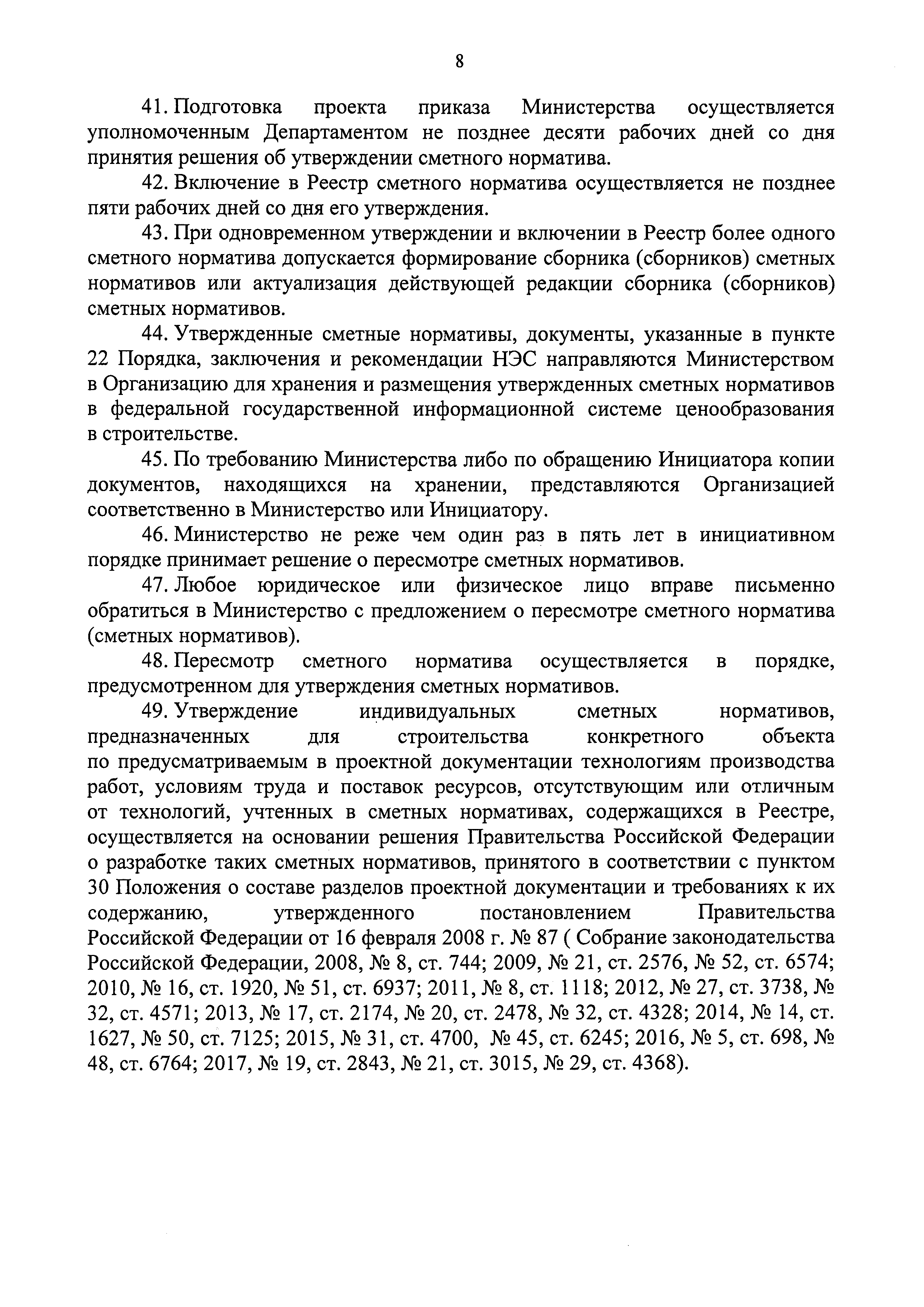 8

41. Подготовка проекта приказа Министерства осуществляется уполномоченным Департаментом не позднее десяти рабочих дней со дня принятия решения об утверждении сметного норматива.

42. Включение в Реестр сметного норматива осуществляется не позднее пяти рабочих дней со дня его утверждения.

43. При одновременном утверждении и включении в Реестр более одного сметного норматива допускается формирование сборника (сборников) сметных нормативов или актуализация действующей редакции сборника (сборников) сметных нормативов.

44. Утвержденные сметные нормативы, документы, указанные в пункте 22 Порядка, заключения и рекомендации НЭС направляются Министерством в Организацию для хранения и размещения утвержденных сметных нормативов в федеральной государственной информационной системе ценообразования в строительстве.

45. По требованию Министерства либо по обращению Инициатора копии документов, находящихся на хранении, представляются Организацией соответственно в Министерство или Инициатору.

46. Министерство не реже чем один раз в пять лет в инициативном порядке принимает решение о пересмотре сметных нормативов.

47. Любое юридическое или физическое лицо вправе письменно обратиться в Министерство с предложением о пересмотре сметного норматива (сметных нормативов).

48. Пересмотр сметного норматива осуществляется в порядке, предусмотренном для утверждения сметных нормативов.

49. Утверждение индивидуальных сметных нормативов, предназначенных для строительства конкретного объекта по предусматриваемым в проектной документации технологиям производства работ, условиям труда и поставок ресурсов, отсутствующим или отличным от технологий, учтенных в сметных нормативах, содержащихся в Реестре, осуществляется на основании решения Правительства Российской Федерации о разработке таких сметных нормативов, принятого в соответствии с пунктом 30 Положения о составе разделов проектной документации и требованиях к их содержанию, утвержденного постановлением Правительства Российской Федерации от 16 февраля 2008 г. № 87 ( Собрание законодательства Российской Федерации, 2008, № 8, ст. 744; 2009, № 21, ст. 2576, № 52, ст. 6574; 2010, № 16, ст. 1920, № 51, ст. 6937; 2011, № 8, ст. 1118; 2012, № 27, ст. 3738, № 32, ст. 4571; 2013, № 17, ст. 2174, № 20, ст. 2478, № 32, ст. 4328; 2014, № 14, ст. 1627, № 50, ст. 7125; 2015, № 31, ст. 4700, № 45, ст. 6245; 2016, № 5, ст. 698, № 48, ст. 6764; 2017, № 19, ст. 2843, № 21, ст. 3015, № 29, ст. 4368).